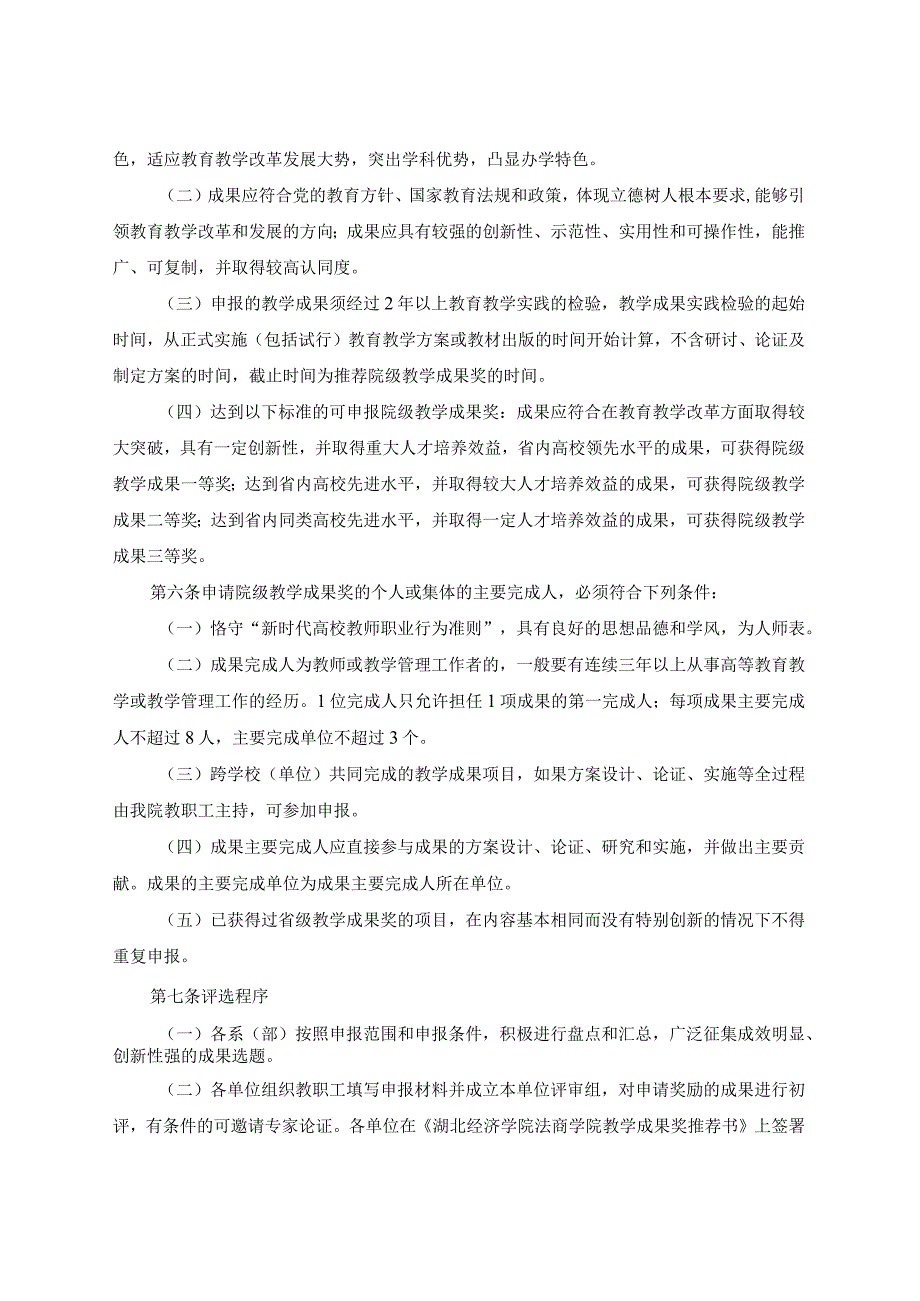 色，适应教育教学改革发展大势，突出学科优势，凸显办学特色。

（二）成果应符合党的教育方针、国家教育法规和政策，体现立德树人根本要求，能够引领教育教学改革和发展的方向；成果应具有较强的创新性、示范性、实用性和可操作性，能推广、可复制，并取得较高认同度。

（三）申报的教学成果须经过2年以上教育教学实践的检验，教学成果实践检验的起始时间，从正式实施（包括试行）教育教学方案或教材出版的时间开始计算，不含研讨、论证及制定方案的时间，截止时间为推荐院级教学成果奖的时间。

（四）达到以下标准的可申报院级教学成果奖：成果应符合在教育教学改革方面取得较大突破，具有一定创新性，并取得重大人才培养效益，省内高校领先水平的成果，可获得院级教学成果一等奖；达到省内高校先进水平，并取得较大人才培养效益的成果，可获得院级教学成果二等奖；达到省内同类高校先进水平，并取得一定人才培养效益的成果，可获得院级教学成果三等奖。

第六条申请院级教学成果奖的个人或集体的主要完成人，必须符合下列条件：

（一）恪守“新时代高校教师职业行为准则”，具有良好的思想品德和学风，为人师表。

（二）成果完成人为教师或教学管理工作者的，一般要有连续三年以上从事高等教育教学或教学管理工作的经历。1位完成人只允许担任1项成果的第一完成人；每项成果主要完成人不超过8人，主要完成单位不超过3个。

（三）跨学校（单位）共同完成的教学成果项目，如果方案设计、论证、实施等全过程由我院教职工主持，可参加申报。

（四）成果主要完成人应直接参与成果的方案设计、论证、研究和实施，并做出主要贡献。成果的主要完成单位为成果主要完成人所在单位。

（五）已获得过省级教学成果奖的项目，在内容基本相同而没有特别创新的情况下不得重复申报。

第七条评选程序

（一）各系（部）按照申报范围和申报条件，积极进行盘点和汇总，广泛征集成效明显、创新性强的成果选题。

（二）各单位组织教职工填写申报材料并成立本单位评审组，对申请奖励的成果进行初评，有条件的可邀请专家论证。各单位在《湖北经济学院法商学院教学成果奖推荐书》上签署